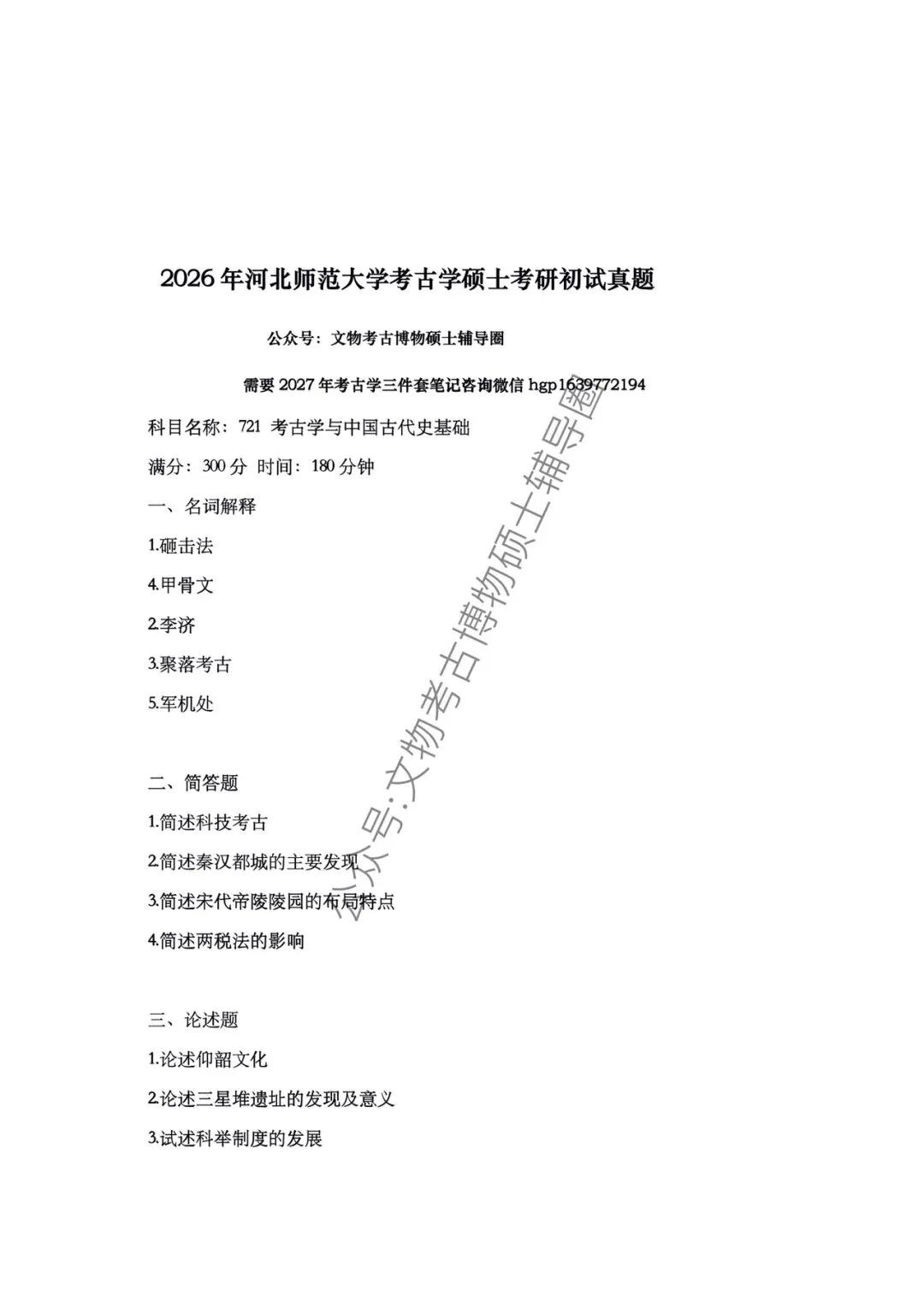 2026年河北师范大学考古学硕士考研初试真题

公众号：文物考古博物硕士辅导圈

需要2027年考古学三件套笔记咨询微信 hgp1639772194

科目名称：721 考古学与中国古代史基础

满分：300分 时间：180分钟

一、名词解释

1.砸击法

4.甲骨文

2.李济

3.聚落考古

5.军机处

二、简答题

1.简述科技考古

2.简述秦汉都城的主要发现

3.简述宋代帝陵陵园的布局特点

4.简述两税法的影响

三、论述题

1.论述仰韶文化

2.论述三星堆遗址的发现及意义

3.试述科举制度的发展

公众号:文物考古博物硕士辅导圈